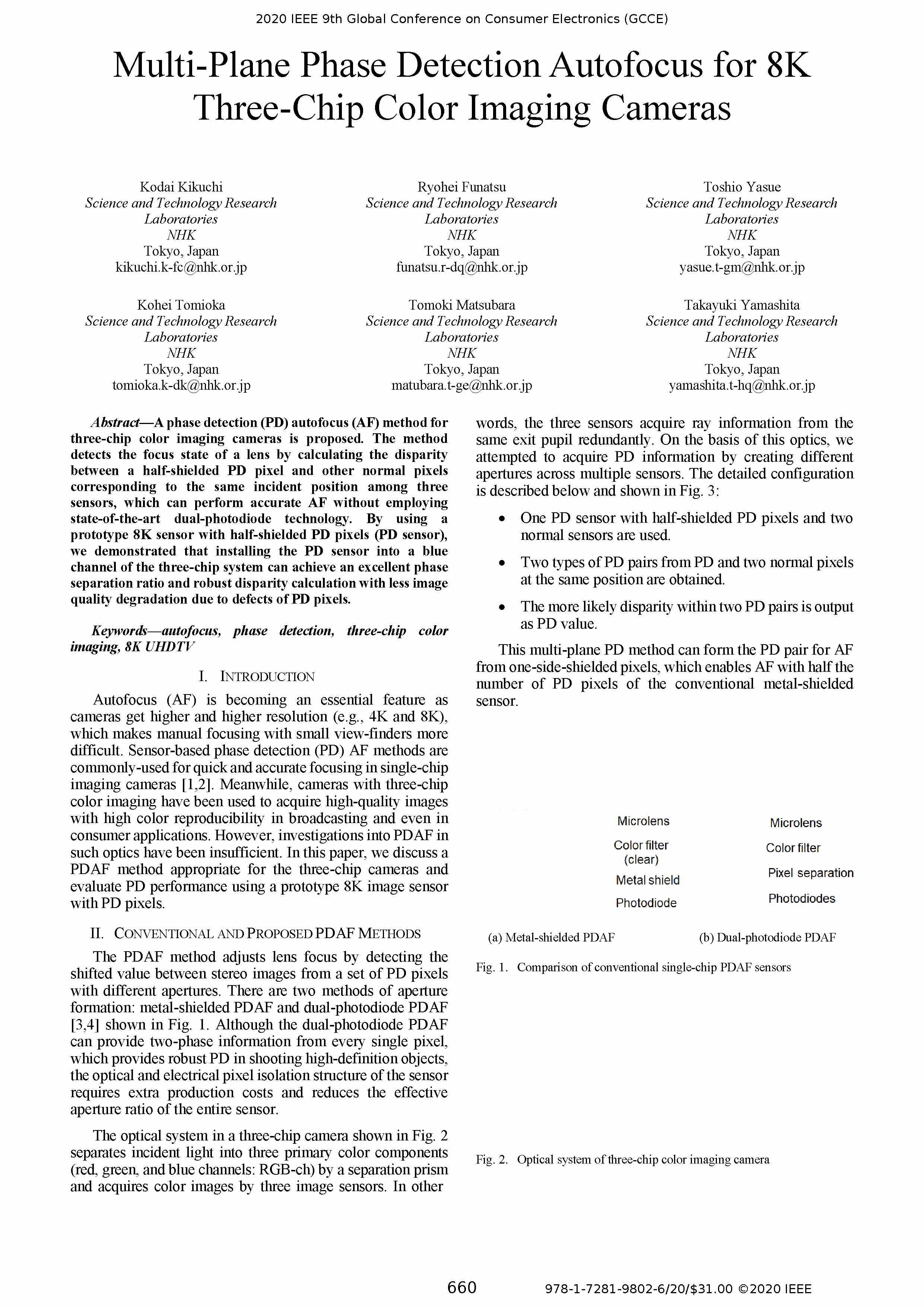 2020 IEEE 9th Global Conference on Consumer Electronics (GCCE)

Multi-Plane Phase Detection Autofocus for 8K Three-Chip Color Imaging Cameras

Kodai Kikuchi
Science and Technology Research Laboratories
NHK
Tokyo, Japan
kikuchi.k-fc@nhk.or.jp

Ryohei Funatsu
Science and Technology Research Laboratories
NHK
Tokyo, Japan
funatsu.r-dq@nhk.or.jp

Toshio Yasue
Science and Technology Research Laboratories
NHK
Tokyo, Japan
yasue.t-gm@nhk.or.jp

Kohei Tomioka
Science and Technology Research Laboratories
NHK
Tokyo, Japan
tomioka.k-dk@nhk.or.jp

Tomoki Matsubara
Science and Technology Research Laboratories
NHK
Tokyo, Japan
matubara.t-ge@nhk.or.jp

Takayuki Yamashita
Science and Technology Research Laboratories
NHK
Tokyo, Japan
yamashita.t-hq@nhk.or.jp

Abstract—A phase detection (PD) autofocus (AF) method for three-chip color imaging cameras is proposed. The method detects the focus state of a lens by calculating the disparity between a half-shielded PD pixel and other normal pixels corresponding to the same incident position among three sensors, which can perform accurate AF without employing state-of-the-art dual-photodiode technology. By using a prototype 8K sensor with half-shielded PD pixels (PD sensor), we demonstrated that installing the PD sensor into a blue channel of the three-chip system can achieve an excellent phase separation ratio and robust disparity calculation with less image quality degradation due to defects of PD pixels.

Keywords—autofocus, phase detection, three-chip color imaging, 8K UHDTV

I. INTRODUCTION

Autofocus (AF) is becoming an essential feature as cameras get higher and higher resolution (e.g., 4K and 8K), which makes manual focusing with small view-finders more difficult. Sensor-based phase detection (PD) AF methods are commonly-used for quick and accurate focusing in single-chip imaging cameras [1,2]. Meanwhile, cameras with three-chip color imaging have been used to acquire high-quality images with high color reproducibility in broadcasting and even in consumer applications. However, investigations into PDAF in such optics have been insufficient. In this paper, we discuss a PDAF method appropriate for the three-chip cameras and evaluate PD performance using a prototype 8K image sensor with PD pixels.

II. CONVENTIONAL AND PROPOSED PDAF METHODS

The PDAF method adjusts lens focus by detecting the shifted value between stereo images from a set of PD pixels with different apertures. There are two methods of aperture formation: metal-shielded PDAF and dual-photodiode PDAF [3,4] shown in Fig. 1. Although the dual-photodiode PDAF can provide two-phase information from every single pixel, which provides robust PD in shooting high-definition objects, the optical and electrical pixel isolation structure of the sensor requires extra production costs and reduces the effective aperture ratio of the entire sensor.

The optical system in a three-chip camera shown in Fig. 2 separates incident light into three primary color components (red, green, and blue channels: RGB-ch) by a separation prism and acquires color images by three image sensors. In other words, the three sensors acquire ray information from the same exit pupil redundantly. On the basis of this optics, we attempted to acquire PD information by creating different apertures across multiple sensors. The detailed configuration is described below and shown in Fig. 3:

• One PD sensor with half-shielded PD pixels and two normal sensors are used.

• Two types of PD pairs from PD and two normal pixels at the same position are obtained.

• The more likely disparity within two PD pairs is output as PD value.

This multi-plane PD method can form the PD pair for AF from one-side-shielded pixels, which enables AF with half the number of PD pixels of the conventional metal-shielded sensor.

Microlens
Color filter (clear)
Metal shield
Photodiode

Microlens
Color filter
Pixel separation
Photodiodes

(a) Metal-shielded PDAF
(b) Dual-photodiode PDAF

Fig. 1. Comparison of conventional single-chip PDAF sensors

Fig. 2. Optical system of three-chip color imaging camera

660
978-1-7281-9802-6/20/$31.00 ©2020 IEEE